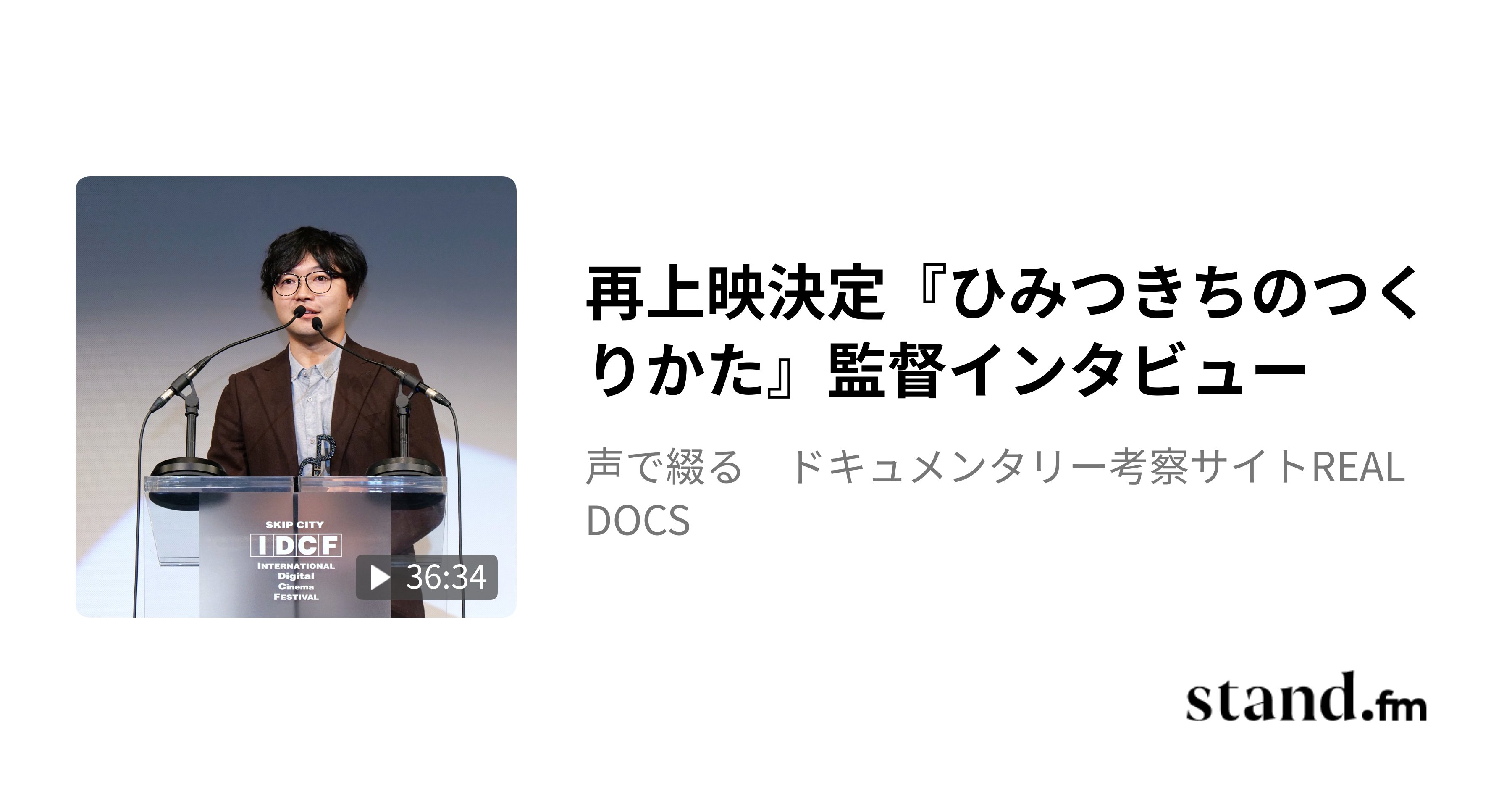 SKIP CITY
IDCF
INTERNATIONAL
Digital
Cinema
FESTIVAL

36:34

再上映決定『ひみつきちのつくりかた』監督インタビュー

声で綴る　ドキュメンタリー考察サイトREAL DOCS

stand.fm